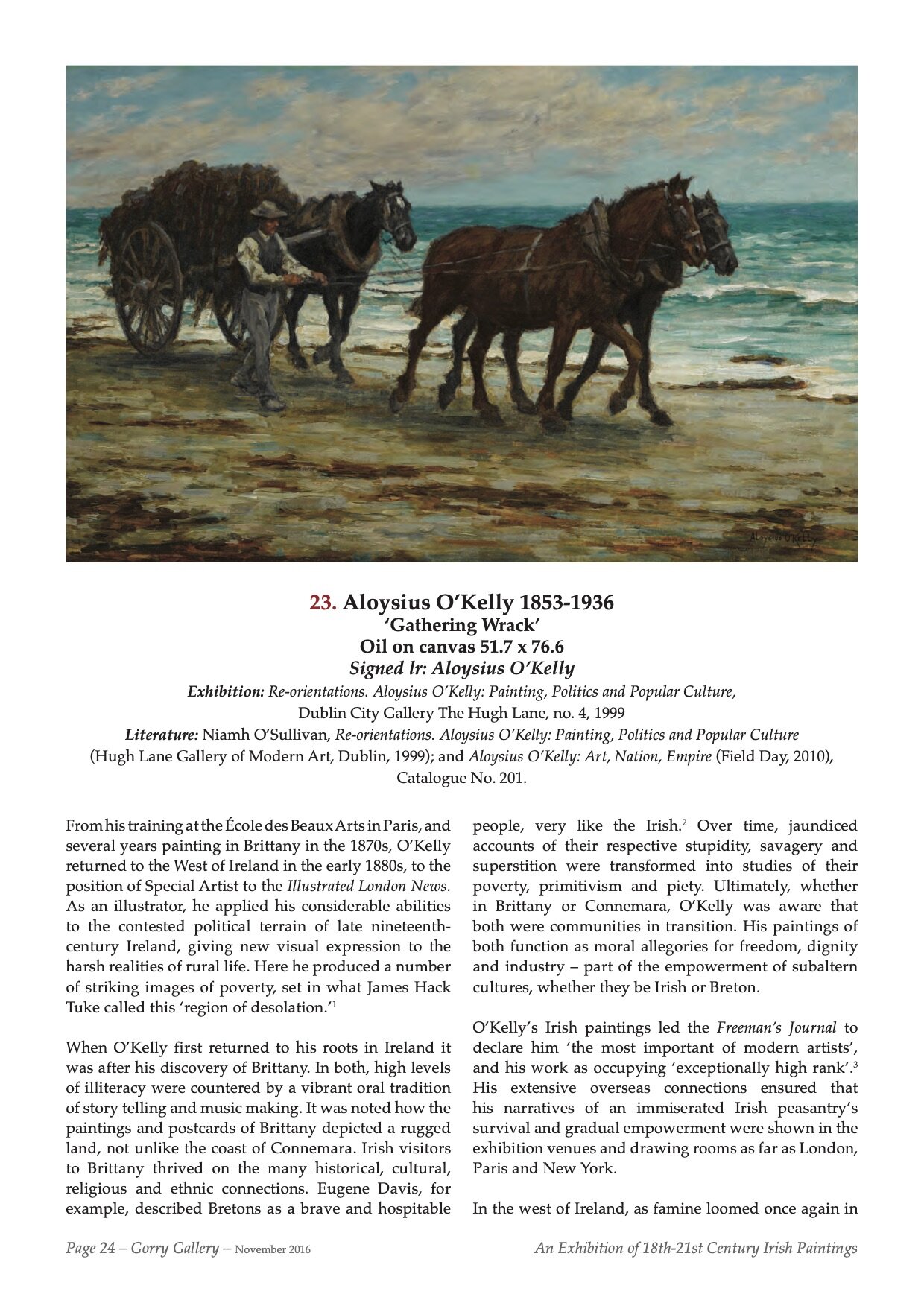 Aloysius O'Kelly

23. Aloysius O'Kelly 1853-1936
'Gathering Wrack'
Oil on canvas 51.7 x 76.6
Signed lr: Aloysius O'Kelly
Exhibition: Re-orientations. Aloysius O'Kelly: Painting, Politics and Popular Culture, Dublin City Gallery The Hugh Lane, no. 4, 1999
Literature: Niamh O'Sullivan, Re-orientations. Aloysius O'Kelly: Painting, Politics and Popular Culture (Hugh Lane Gallery of Modern Art, Dublin, 1999); and Aloysius O'Kelly: Art, Nation, Empire (Field Day, 2010), Catalogue No. 201.

From his training at the École des Beaux Arts in Paris, and several years painting in Brittany in the 1870s, O'Kelly returned to the West of Ireland in the early 1880s, to the position of Special Artist to the Illustrated London News. As an illustrator, he applied his considerable abilities to the contested political terrain of late nineteenth-century Ireland, giving new visual expression to the harsh realities of rural life. Here he produced a number of striking images of poverty, set in what James Hack Tuke called this 'region of desolation.'$^1$

When O'Kelly first returned to his roots in Ireland it was after his discovery of Brittany. In both, high levels of illiteracy were countered by a vibrant oral tradition of story telling and music making. It was noted how the paintings and postcards of Brittany depicted a rugged land, not unlike the coast of Connemara. Irish visitors to Brittany thrived on the many historical, cultural, religious and ethnic connections. Eugene Davis, for example, described Bretons as a brave and hospitable people, very like the Irish.$^2$ Over time, jaundiced accounts of their respective stupidity, savagery and superstition were transformed into studies of their poverty, primitivism and piety. Ultimately, whether in Brittany or Connemara, O'Kelly was aware that both were communities in transition. His paintings of both function as moral allegories for freedom, dignity and industry – part of the empowerment of subaltern cultures, whether they be Irish or Breton.

O'Kelly's Irish paintings led the Freeman's Journal to declare him 'the most important of modern artists', and his work as occupying 'exceptionally high rank'.$^3$ His extensive overseas connections ensured that his narratives of an immiserated Irish peasantry's survival and gradual empowerment were shown in the exhibition venues and drawing rooms as far as London, Paris and New York.

In the west of Ireland, as famine loomed once again in

Page 24 – Gorry Gallery – November 2016
An Exhibition of 18th-21st Century Irish Paintings